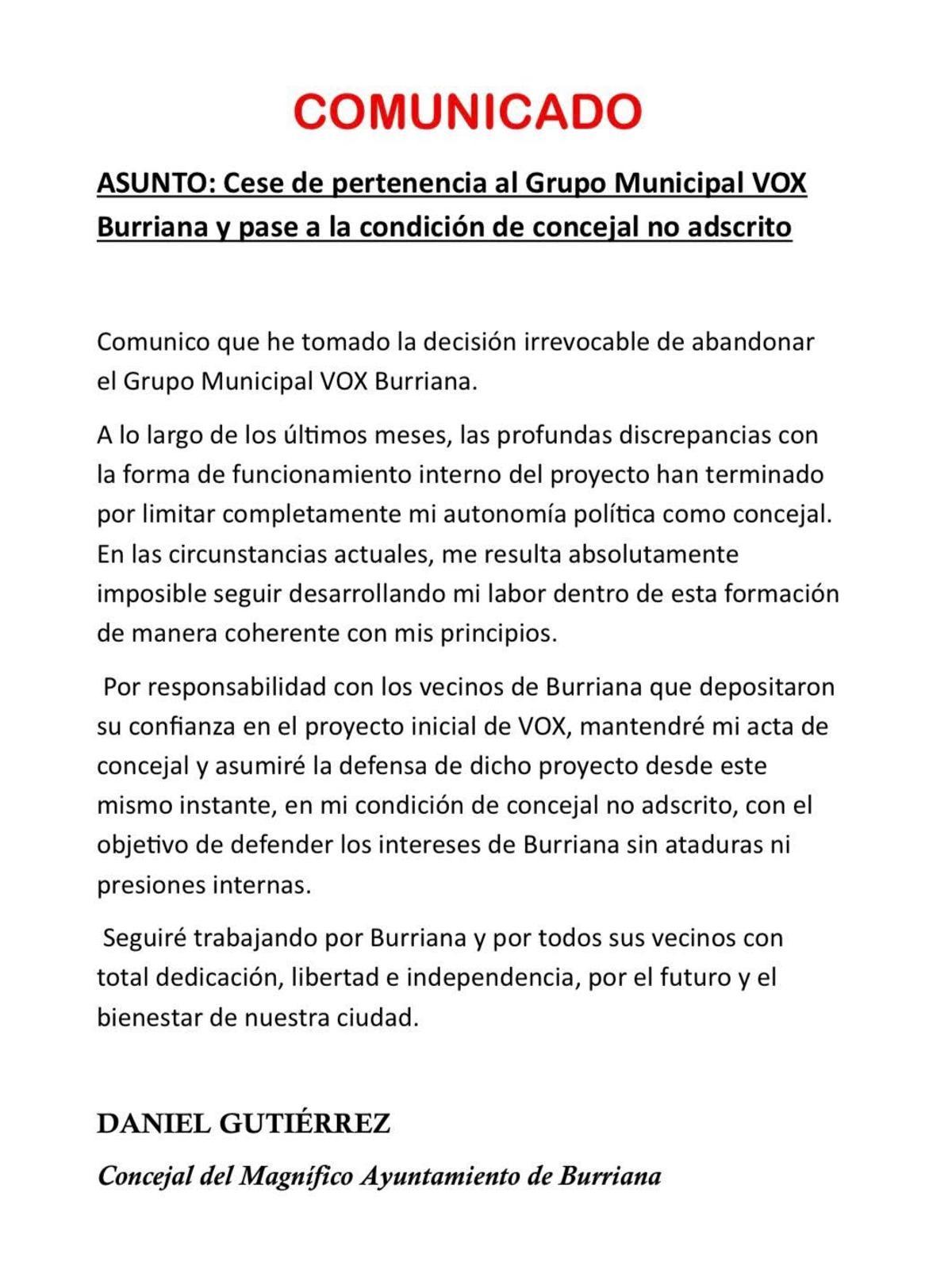 COMUNICADO

ASUNTO: Cese de pertenencia al Grupo Municipal VOX Burriana y pase a la condición de concejal no adscrito

Comunico que he tomado la decisión irrevocable de abandonar el Grupo Municipal VOX Burriana.

A lo largo de los últimos meses, las profundas discrepancias con la forma de funcionamiento interno del proyecto han terminado por limitar completamente mi autonomía política como concejal. En las circunstancias actuales, me resulta absolutamente imposible seguir desarrollando mi labor dentro de esta formación de manera coherente con mis principios.

Por responsabilidad con los vecinos de Burriana que depositaron su confianza en el proyecto inicial de VOX, mantendré mi acta de concejal y asumiré la defensa de dicho proyecto desde este mismo instante, en mi condición de concejal no adscrito, con el objetivo de defender los intereses de Burriana sin ataduras ni presiones internas.

Seguiré trabajando por Burriana y por todos sus vecinos con total dedicación, libertad e independencia, por el futuro y el bienestar de nuestra ciudad.

DANIEL GUTIÉRREZ

Concejal del Magnífico Ayuntamiento de Burriana